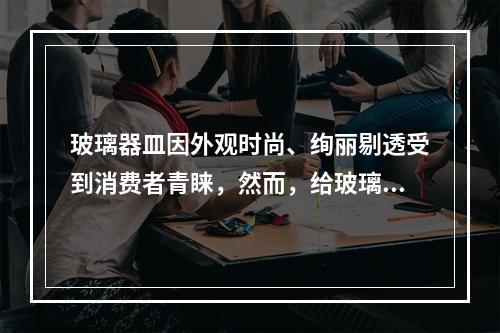 玻璃器皿因外观时尚、绚丽剔透受到消费者青睐，然而，给玻璃...